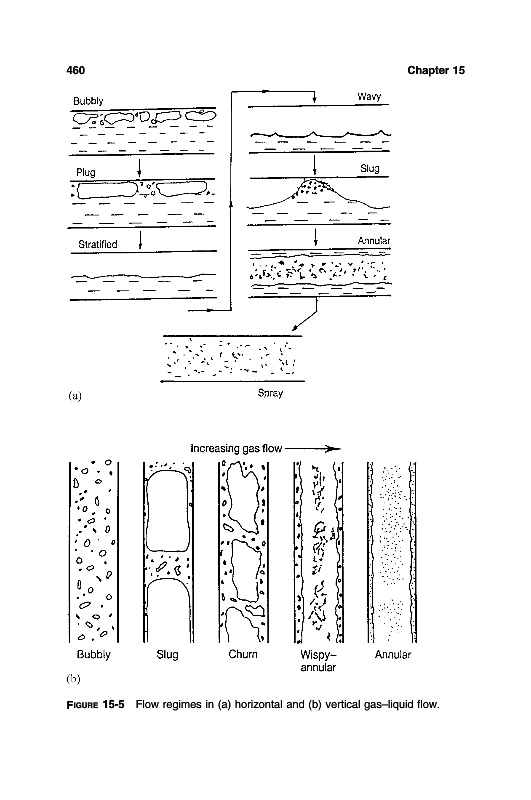 460

Chapter 15

Bubbly

Plug

Stratified

Wavy

Slug

Annular

Spray

(a)

Increasing gas flow

Bubbly

Slug

Churn

Wispy–annular

Annular

(b)

FIGURE 15-5 Flow regimes in (a) horizontal and (b) vertical gas–liquid flow.